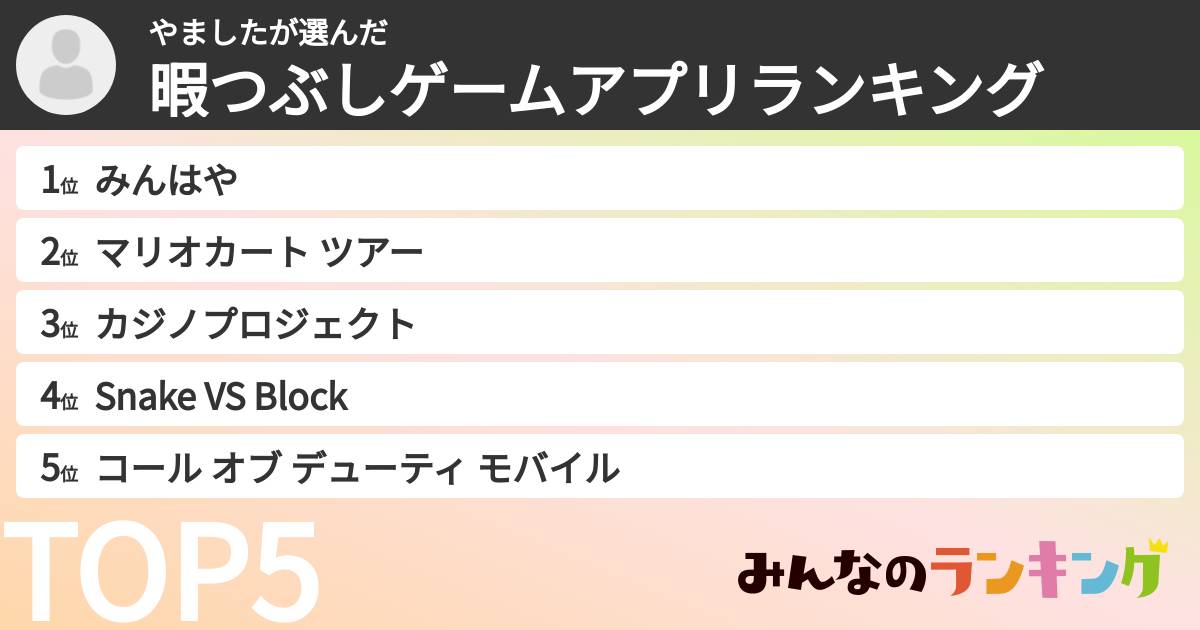 やましたが選んだ
暇つぶしゲームアプリランキング

1位 みんはや
2位 マリオカート ツアー
3位 カジノプロジェクト
4位 Snake VS Block
5位 コール オブ デューティ モバイル

TOP5

みんなのランキング